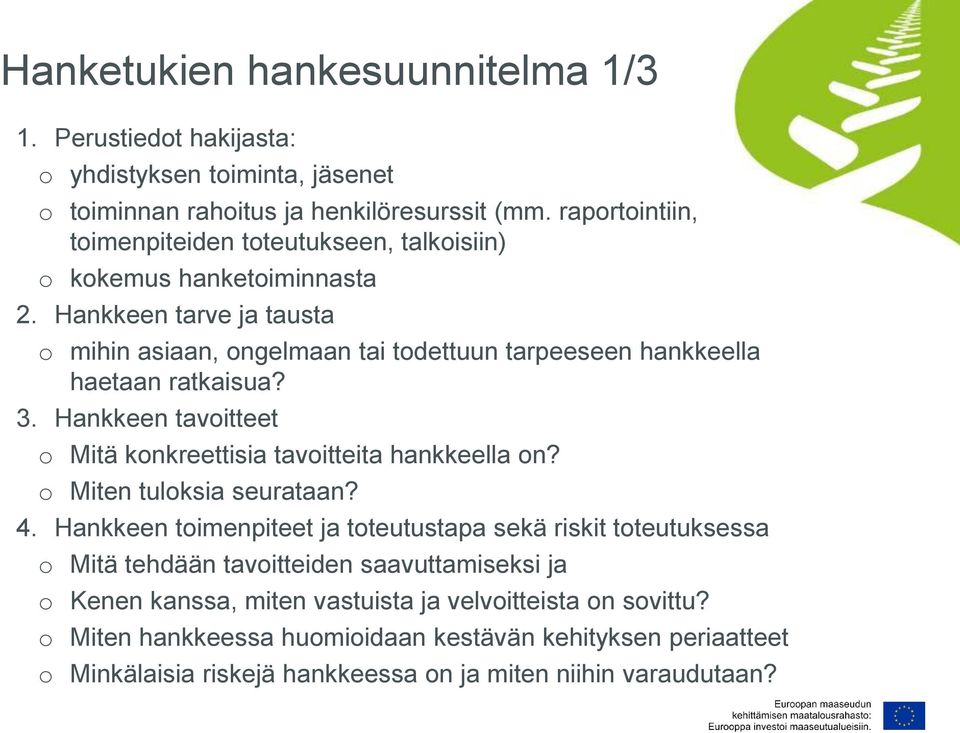 Hanketukien hankesuunnitelma 1/3

1. Perustiedot hakijasta:
   o yhdistyksen toiminta, jäsenet
   o toiminnan rahoitus ja henkilöresurssit (mm. raportointiin, toimenpiteiden toteutukseen, talkoisiin)
   o kokemus hanketoiminnasta
2. Hankkeen tarve ja tausta
   o mihin asiaan, ongelmaan tai todettuun tarpeeseen hankkeella haetaan ratkaisua?
3. Hankkeen tavoitteet
   o Mitä konkreettisia tavoitteita hankkeella on?
   o Miten tuloksia seurataan?
4. Hankkeen toimenpiteet ja toteutustapa sekä riskit toteutuksessa
   o Mitä tehdään tavoitteiden saavuttamiseksi ja
   o Kenen kanssa, miten vastuista ja velvoitteista on sovittu?
   o Miten hankkeessa huomioidaan kestävän kehityksen periaatteet
   o Minkälaisia riskejä hankkeessa on ja miten niihin varaudutaan?

Euroopan maaseudun kehittämisen maatalousrahasto: Eurooppa investoi maaseutualueisiin.